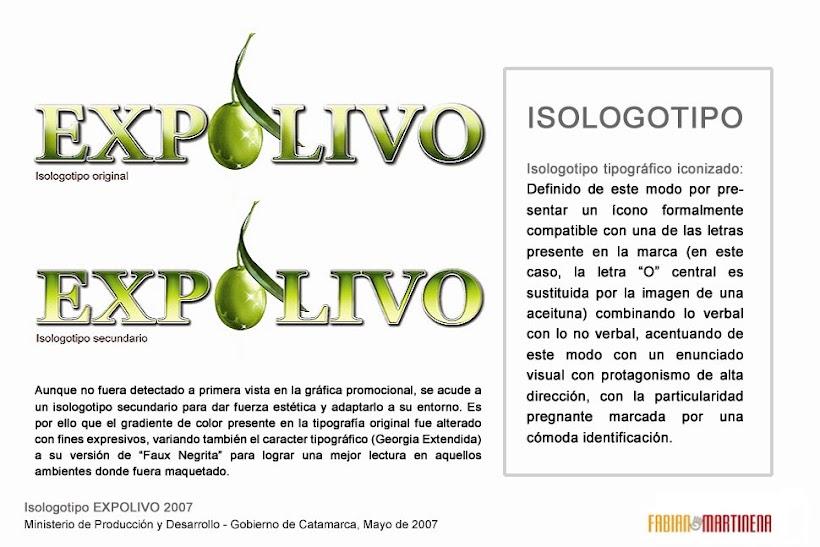 EXPOLIVO

Isologotipo original

EXPOLIVO

Isologotipo secundario

Aunque no fuera detectado a primera vista en la gráfica promocional, se acude a un isologotipo secundario para dar fuerza estética y adaptarlo a su entorno. Es por ello que el gradiente de color presente en la tipografía original fue alterado con fines expresivos, variando también el caracter tipográfico (Georgia Extendida) a su versión de "Faux Negrita" para lograr una mejor lectura en aquellos ambientes donde fuera maquetado.

ISOLOGOTIPO

Isologotipo tipográfico iconizado: Definido de este modo por presentar un ícono formalmente compatible con una de las letras presente en la marca (en este caso, la letra "O" central es sustituida por la imagen de una aceituna) combinando lo verbal con lo no verbal, acentuando de este modo con un enunciado visual con protagonismo de alta dirección, con la particularidad pregnante marcada por una cómoda identificación.

Isologotipo EXPOLIVO 2007
Ministerio de Producción y Desarrollo - Gobierno de Catamarca, Mayo de 2007

FABIAN MARTINENA